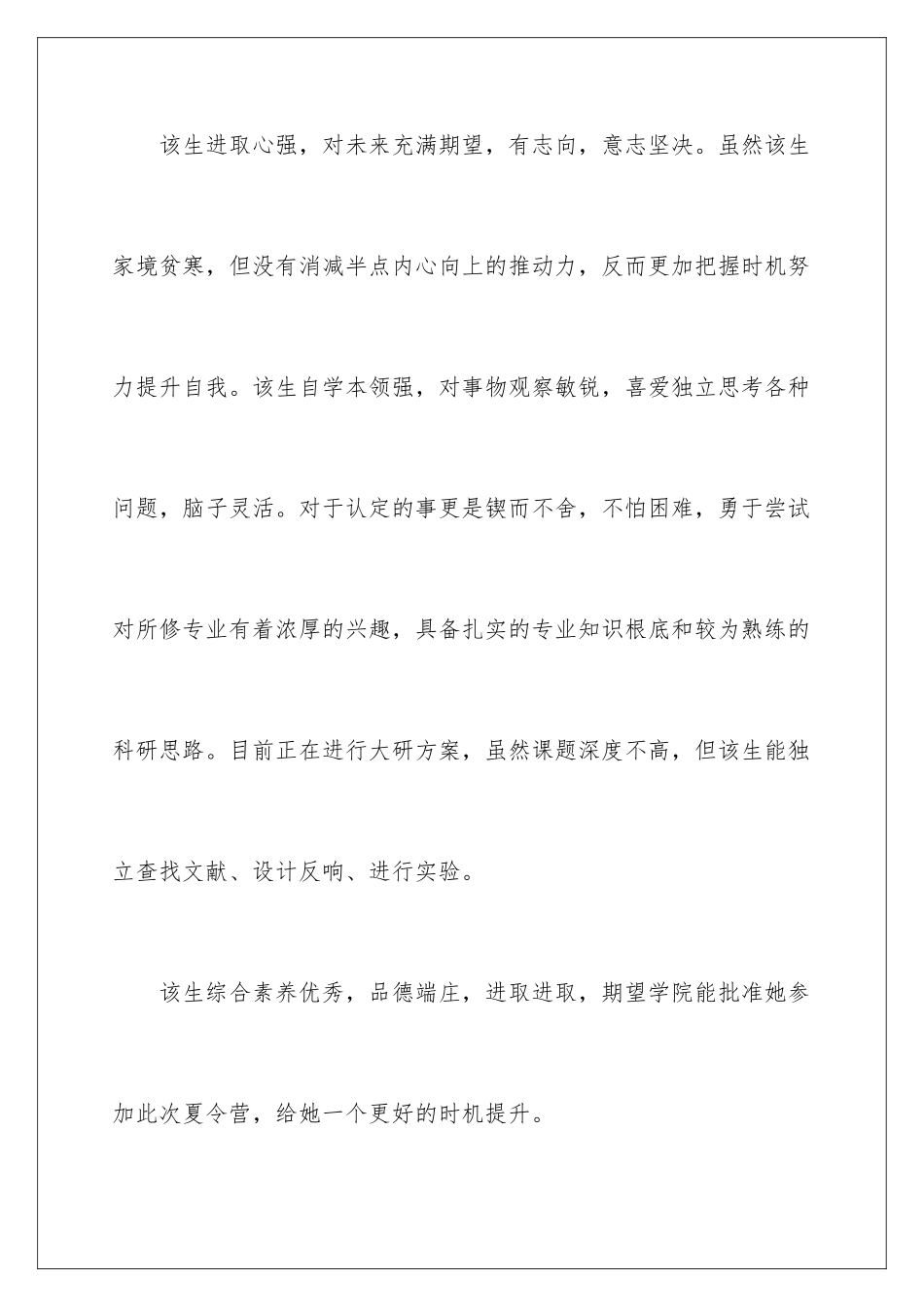 该生进取心强，对未来充满期望，有志向，意志坚决。虽然该生家境贫寒，但没有消减半点内心向上的推动力，反而更加把握时机努力提升自我。该生自学本领强，对事物观察敏锐，喜爱独立思考各种问题，脑子灵活。对于认定的事更是锲而不舍，不怕困难，勇于尝试对所修专业有着浓厚的兴趣，具备扎实的专业知识根底和较为熟练的科研思路。目前正在进行大研方案，虽然课题深度不高，但该生能独立查找文献、设计反响、进行实验。

该生综合素养优秀，品德端庄，进取进取，期望学院能批准她参加此次夏令营，给她一个更好的时机提升。